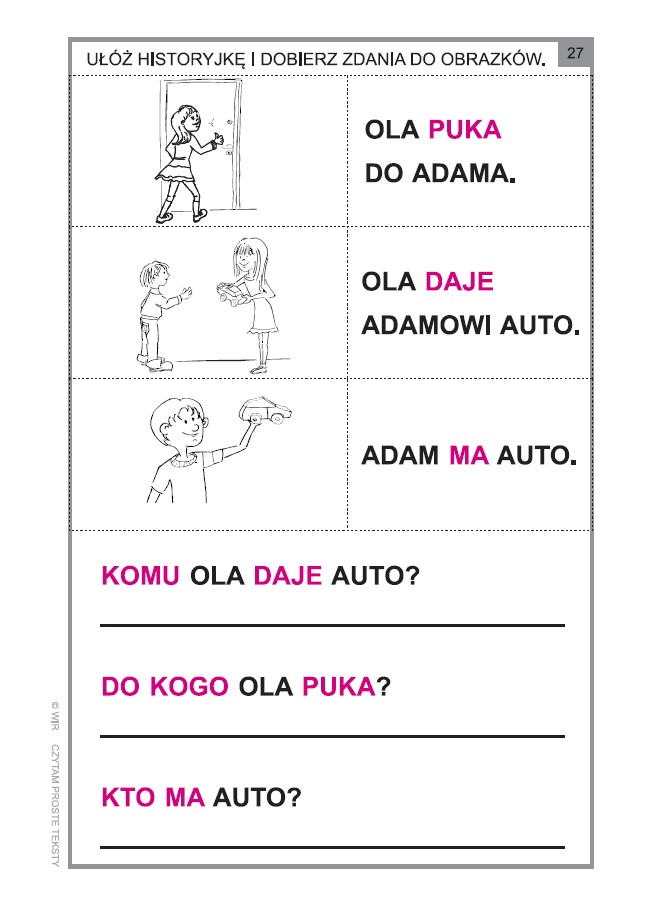 UŁÓŻ HISTORYJKĘ I DOBIERZ ZDANIA DO OBRAZKÓW.

27

OLA PUKA DO ADAMA.

OLA DAJE ADAMOWI AUTO.

ADAM MA AUTO.

KOMU OLA DAJE AUTO?

DO KOGO OLA PUKA?

KTO MA AUTO?

© WIR CZYTAM PROSTE TEKSTY